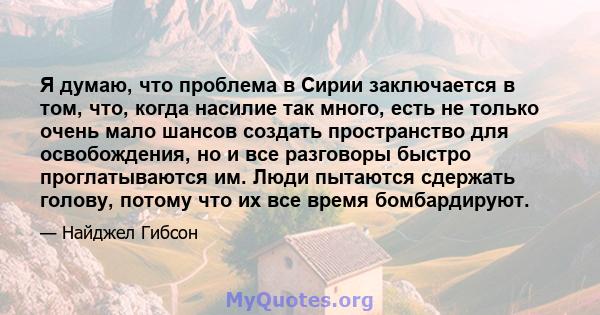 Я думаю, что проблема в Сирии заключается в том, что, когда насилие так много, есть не только очень мало шансов создать пространство для освобождения, но и все разговоры быстро проглатываются им. Люди пытаются сдержать голову, потому что их все время бомбардируют.

— Найджел Гибсон

MyQuotes.org